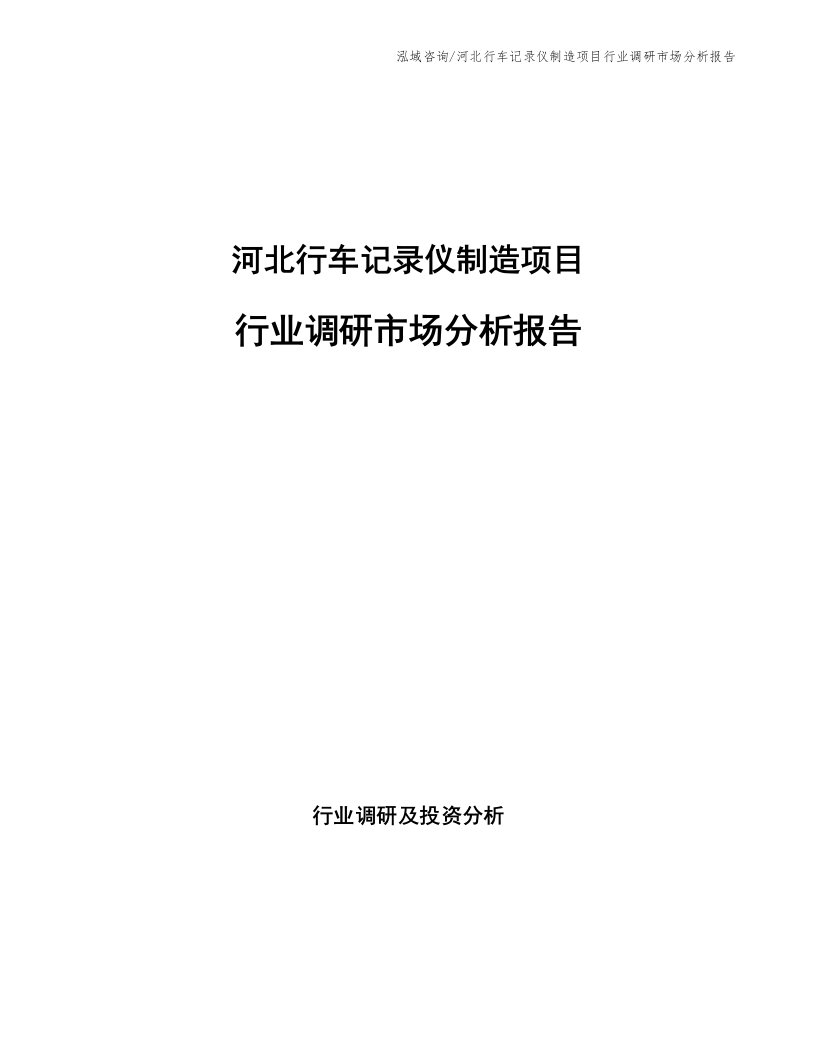 泓域咨询/河北行车记录仪制造项目行业调研市场分析报告

河北行车记录仪制造项目

行业调研市场分析报告

行业调研及投资分析